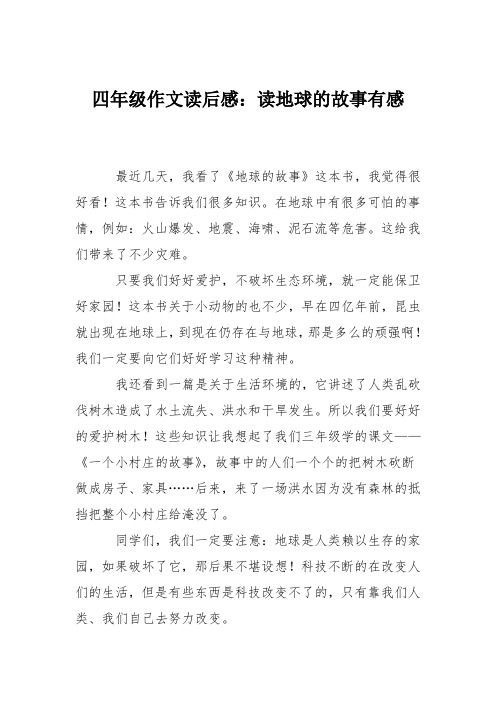 四年级作文读后感：读地球的故事有感

最近几天，我看了《地球的故事》这本书，我觉得很好看！这本书告诉我们很多知识。在地球中有很多可怕的事情，例如：火山爆发、地震、海啸、泥石流等危害。这给我们带来了不少灾难。

只要我们好好爱护，不破坏生态环境，就一定能保卫好家园！这本书关于小动物的也不少，早在四亿年前，昆虫就出现在地球上，到现在仍存在与地球，那是多么的顽强啊！我们一定要向它们好好学习这种精神。

我还看到一篇是关于生活环境的，它讲述了人类乱砍伐树木造成了水土流失、洪水和干旱发生。所以我们要好好的爱护树木！这些知识让我想起了我们三年级学的课文——《一个小村庄的故事》，故事中的人们一个个的把树木砍断做成房子、家具……后来，来了一场洪水因为没有森林的抵挡把整个小村庄给淹没了。

同学们，我们一定要注意：地球是人类赖以生存的家园，如果破坏了它，那后果不堪设想！科技不断的在改变人们的生活，但是有些东西是科技改变不了的，只有靠我们人类、我们自己去努力改变。